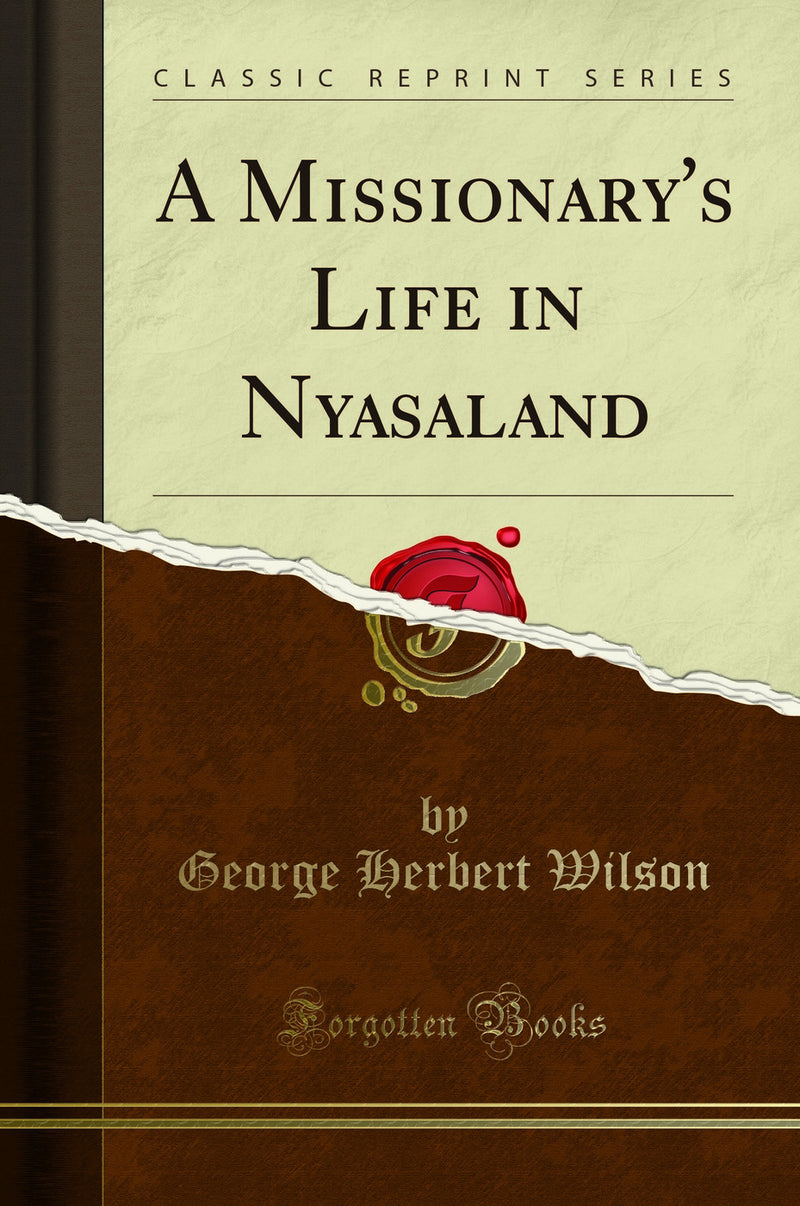 CLASSIC REPRINT SERIES

A MISSIONARY'S LIFE IN NYASALAND

by
George Herbert Wilson

Forgotten Books